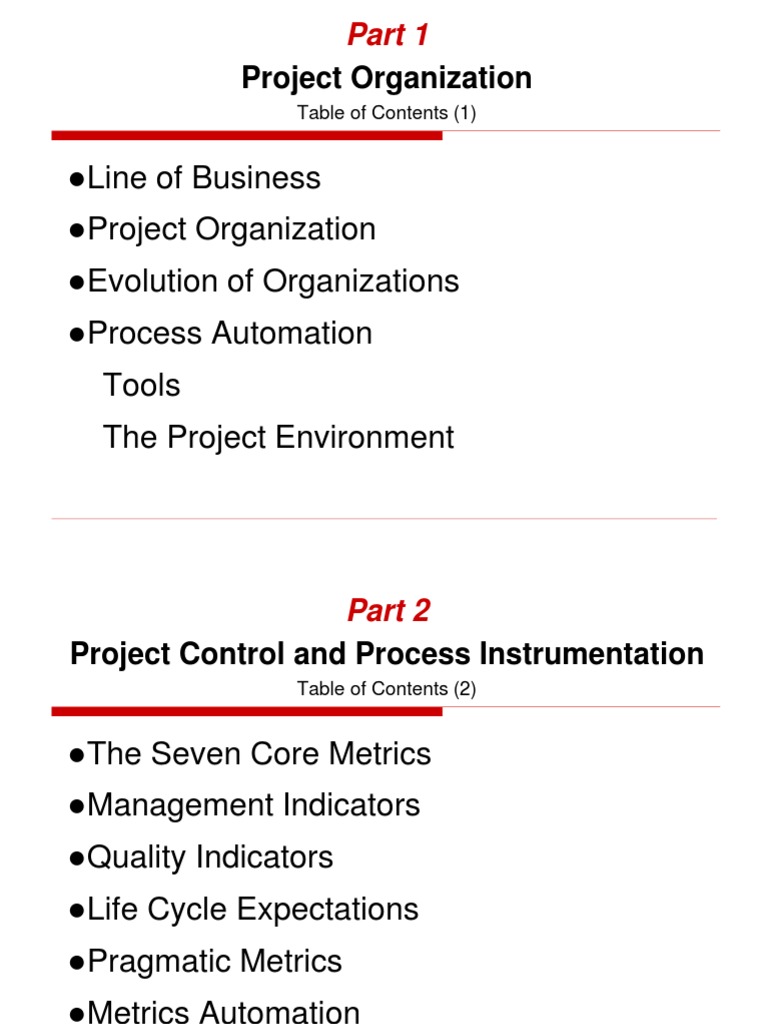 Part 1

Project Organization

Table of Contents (1)

●Line of Business
●Project Organization
●Evolution of Organizations
●Process Automation
Tools
The Project Environment

Part 2

Project Control and Process Instrumentation

Table of Contents (2)

●The Seven Core Metrics
●Management Indicators
●Quality Indicators
●Life Cycle Expectations
●Pragmatic Metrics
●Metrics Automation